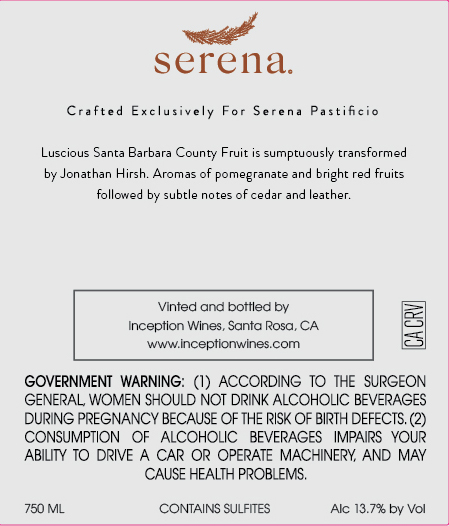 serena.

Crafted Exclusively For Serena Pastificio

Luscious Santa Barbara County Fruit is sumptuously transformed by Jonathan Hirsh. Aromas of pomegranate and bright red fruits followed by subtle notes of cedar and leather.

Vinted and bottled by
Inception Wines, Santa Rosa, CA
www.inceptionwines.com

CA CRV

GOVERNMENT WARNING: (1) ACCORDING TO THE SURGEON GENERAL, WOMEN SHOULD NOT DRINK ALCOHOLIC BEVERAGES DURING PREGNANCY BECAUSE OF THE RISK OF BIRTH DEFECTS. (2) CONSUMPTION OF ALCOHOLIC BEVERAGES IMPAIRS YOUR ABILITY TO DRIVE A CAR OR OPERATE MACHINERY, AND MAY CAUSE HEALTH PROBLEMS.

750 ML

CONTAINS SULFITES

Alc 13.7% by Vol